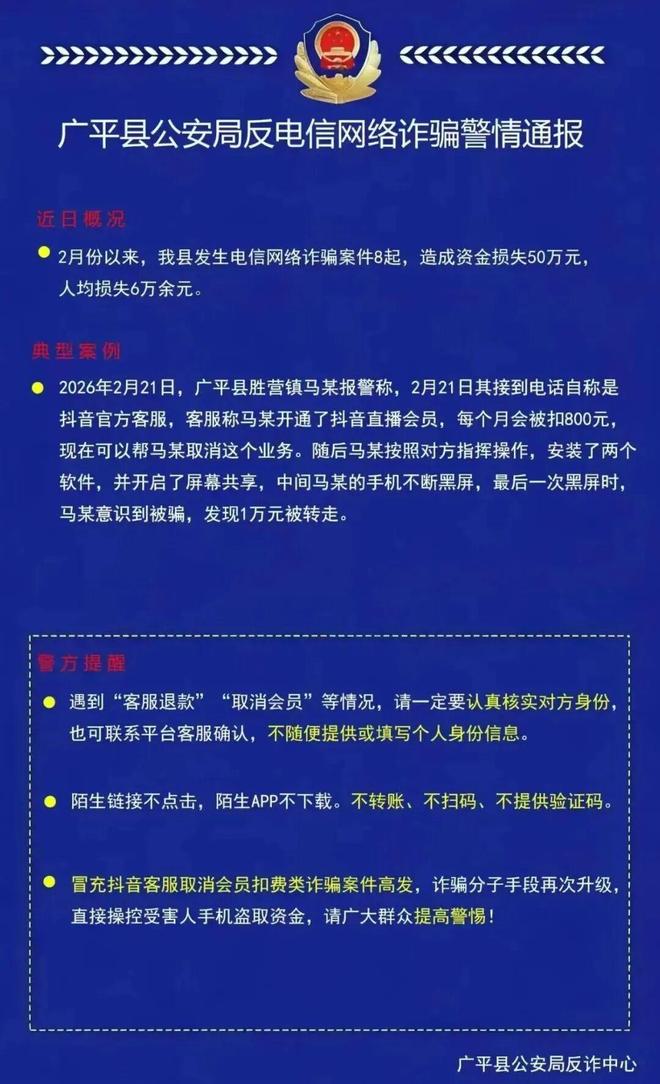 广平县公安局反电信网络诈骗警情通报

近日概况

• 2月份以来，我县发生电信网络诈骗案件8起，造成资金损失50万元，人均损失6万余元。

典型案例

• 2026年2月21日，广平县胜营镇马某报警称，2月21日其接到电话自称是抖音官方客服，客服称马某开通了抖音直播会员，每个月会被扣800元，现在可以帮马某取消这个业务。随后马某按照对方指挥操作，安装了两个软件，并开启了屏幕共享，中间马某的手机不断黑屏，最后一次黑屏时，马某意识到被骗，发现1万元被转走。

警方提醒

• 遇到“客服退款”“取消会员”等情况，请一定要认真核实对方身份，也可联系平台客服确认，不随便提供或填写个人身份信息。

• 陌生链接不点击，陌生APP不下载。不转账、不扫码、不提供验证码。

• 冒充抖音客服取消会员扣费类诈骗案件高发，诈骗分子手段再次升级，直接操控受害人手机盗取资金，请广大群众提高警惕！

广平县公安局反诈中心